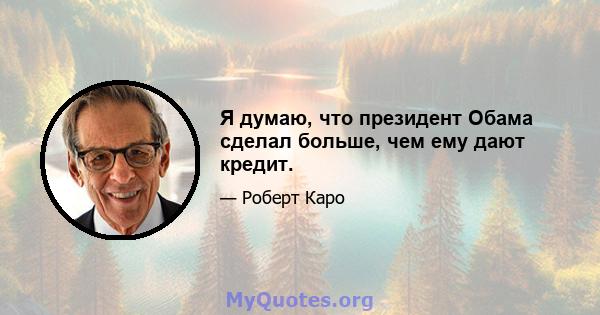 Я думаю, что президент Обама сделал больше, чем ему дают кредит.

— Роберт Каро

MyQuotes.org